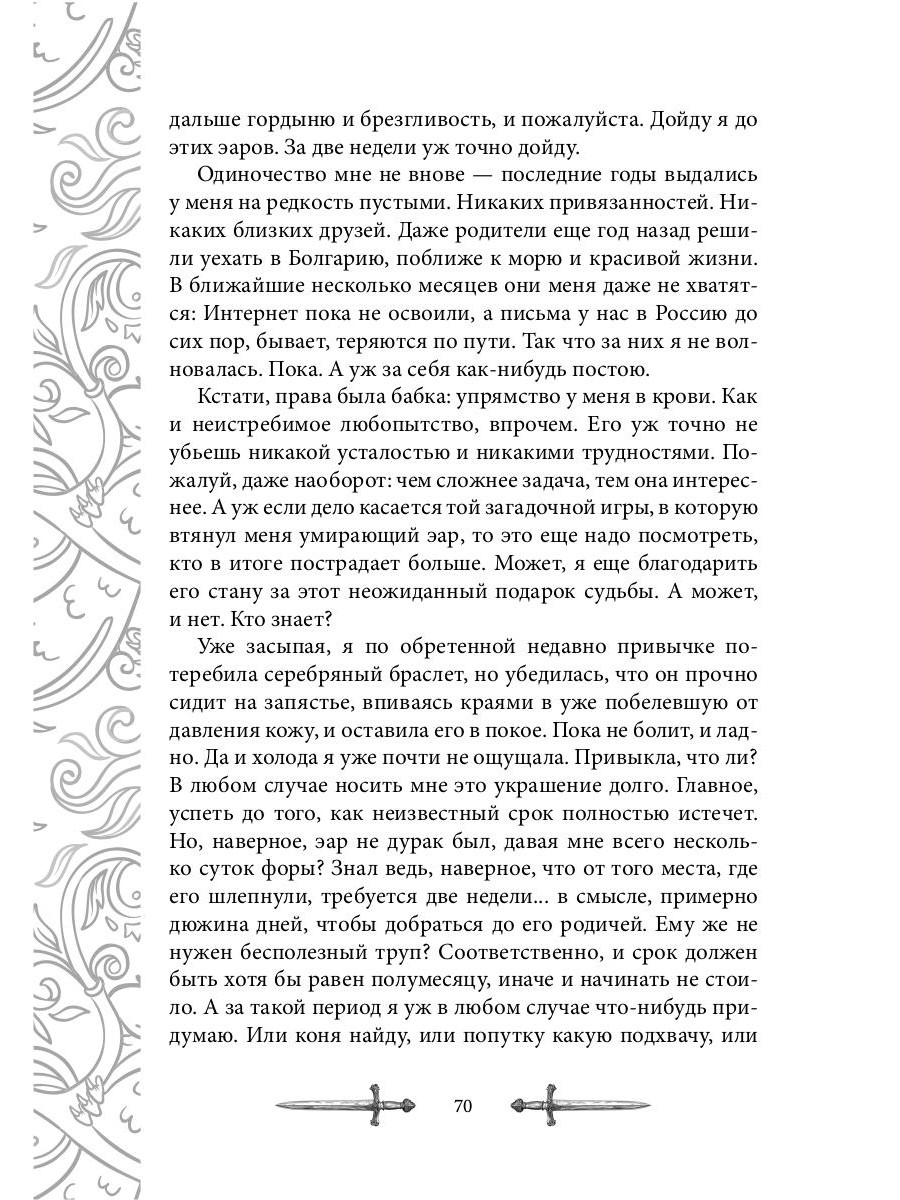 дальше гордыню и брезгливость, и пожалуйста. Дойду я до этих эаров. За две недели уж точно дойду.

Одиночество мне не внове — последние годы выдались у меня на редкость пустыми. Никаких привязанностей. Никаких близких друзей. Даже родители еще год назад решили уехать в Болгарию, поближе к морю и красивой жизни. В ближайшие несколько месяцев они меня даже не хватятся: Интернет пока не освоили, а письма у нас в Россию до сих пор, бывает, теряются по пути. Так что за них я не волновалась. Пока. А уж за себя как-нибудь постою.

Кстати, права была бабка: упрямство у меня в крови. Как и неистребимое любопытство, впрочем. Его уж точно не убьешь никакой усталостью и никакими трудностями. Пожалуй, даже наоборот: чем сложнее задача, тем она интереснее. А уж если дело касается той загадочной игры, в которую втянул меня умирающий эар, то это еще надо посмотреть, кто в итоге пострадает больше. Может, я еще благодарить его стану за этот неожиданный подарок судьбы. А может, и нет. Кто знает?

Уже засыпая, я по обретенной недавно привычке потеребила серебряный браслет, но убедилась, что он прочно сидит на запястье, впиваясь краями в уже побелевшую от давления кожу, и оставила его в покое. Пока не болит, и ладно. Да и холода я уже почти не ощущала. Привыкла, что ли? В любом случае носить мне это украшение долго. Главное, успеть до того, как неизвестный срок полностью истечет. Но, наверное, эар не дурак был, давая мне всего несколько суток форы? Знал ведь, наверное, что от того места, где его шлепнули, требуется две недели... в смысле, примерно дюжина дней, чтобы добраться до его родичей. Ему же не нужен бесполезный труп? Соответственно, и срок должен быть хотя бы равен полумесяцу, иначе и начинать не стоило. А за такой период я уж в любом случае что-нибудь придумаю. Или коня найду, или попутку какую подхвачу, или

70